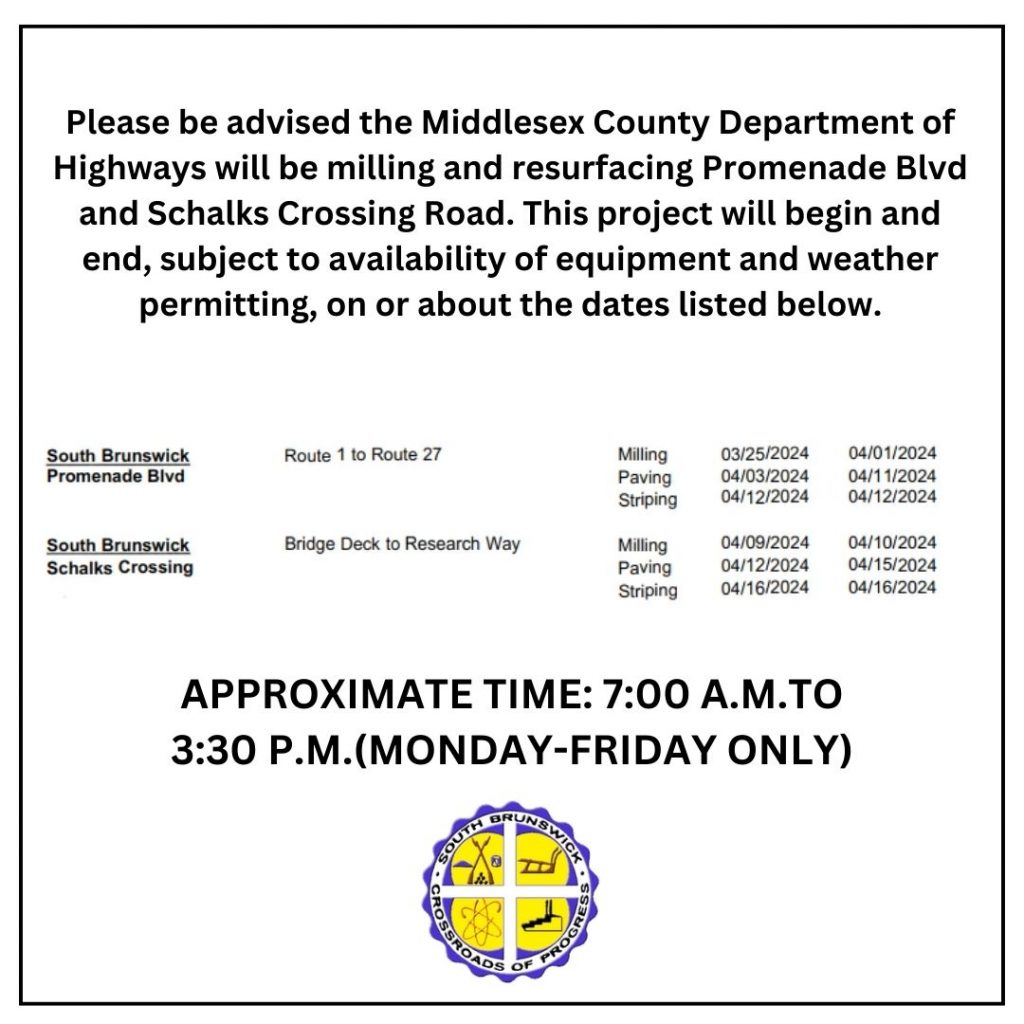 Please be advised the Middlesex County Department of Highways will be milling and resurfacing Promenade Blvd and Schalks Crossing Road. This project will begin and end, subject to availability of equipment and weather permitting, on or about the dates listed below.

| | | | | |
|---|---|---|---|---|
| South Brunswick Promenade Blvd | Route 1 to Route 27 | Milling | 03/25/2024 | 04/01/2024 |
| | | Paving | 04/03/2024 | 04/11/2024 |
| | | Striping | 04/12/2024 | 04/12/2024 |
| South Brunswick Schalks Crossing | Bridge Deck to Research Way | Milling | 04/09/2024 | 04/10/2024 |
| | | Paving | 04/12/2024 | 04/15/2024 |
| | | Striping | 04/16/2024 | 04/16/2024 |

APPROXIMATE TIME: 7:00 A.M.TO 3:30 P.M.(MONDAY-FRIDAY ONLY)

SOUTH BRUNSWICK
CROSSROADS OF PROGRESS